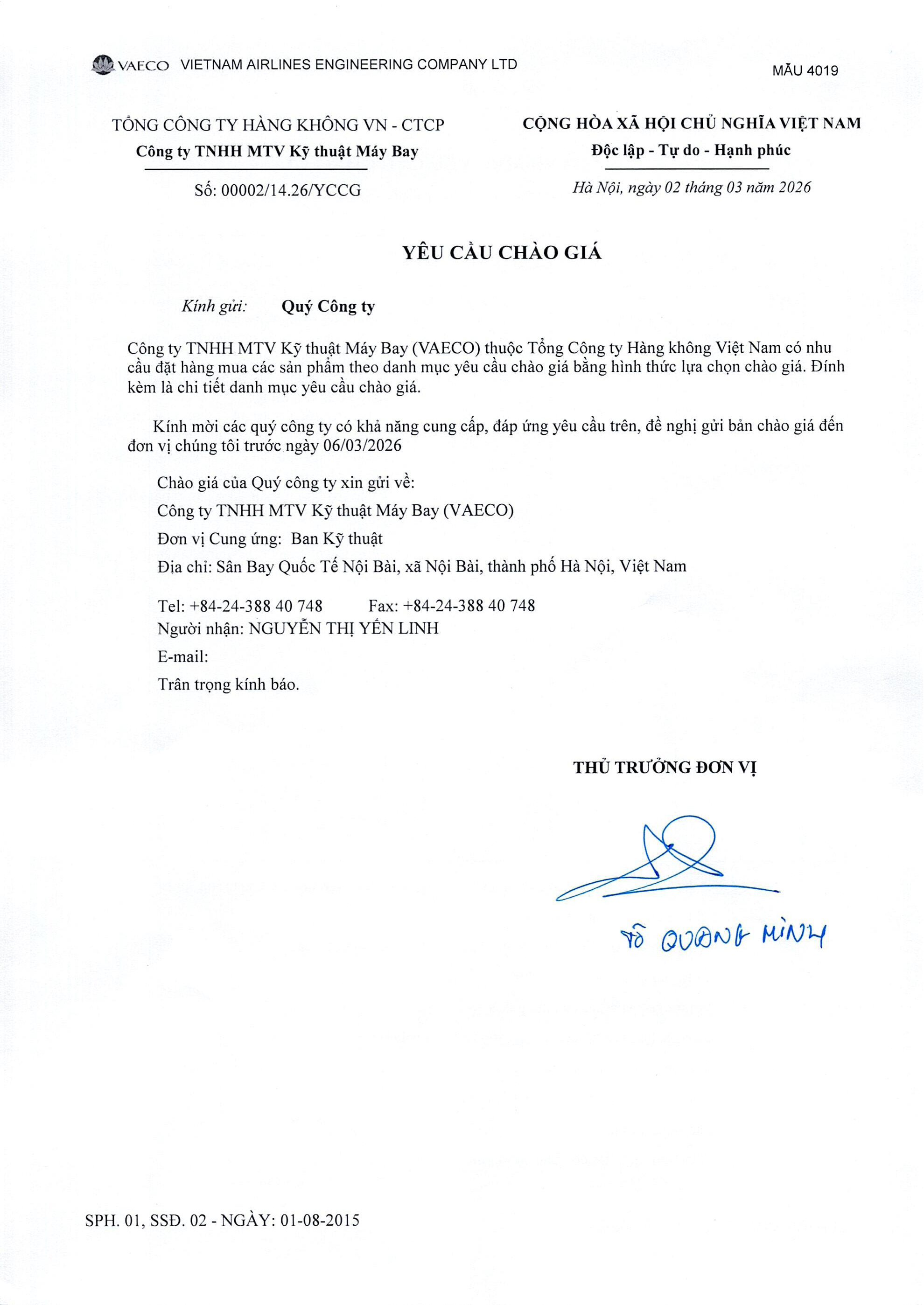 VAECO VIETNAM AIRLINES ENGINEERING COMPANY LTD

MẪU 4019

TỔNG CÔNG TY HÀNG KHÔNG VN - CTCP
Công ty TNHH MTV Kỹ thuật Máy Bay

Số: 00002/14.26/YCCG

CỘNG HÒA XÃ HỘI CHỦ NGHĨA VIỆT NAM
Độc lập - Tự do - Hạnh phúc

Hà Nội, ngày 02 tháng 03 năm 2026

YÊU CẦU CHÀO GIÁ

Kính gửi: Quý Công ty

Công ty TNHH MTV Kỹ thuật Máy Bay (VAECO) thuộc Tổng Công ty Hàng không Việt Nam có nhu cầu đặt hàng mua các sản phẩm theo danh mục yêu cầu chào giá bằng hình thức lựa chọn chào giá. Đính kèm là chi tiết danh mục yêu cầu chào giá.

Kính mời các quý công ty có khả năng cung cấp, đáp ứng yêu cầu trên, đề nghị gửi bản chào giá đến đơn vị chúng tôi trước ngày 06/03/2026

Chào giá của Quý công ty xin gửi về:

Công ty TNHH MTV Kỹ thuật Máy Bay (VAECO)

Đơn vị Cung ứng: Ban Kỹ thuật

Địa chỉ: Sân Bay Quốc Tế Nội Bài, xã Nội Bài, thành phố Hà Nội, Việt Nam

Tel: +84-24-388 40 748 Fax: +84-24-388 40 748
Người nhận: NGUYỄN THỊ YẾN LINH

E-mail:

Trân trọng kính báo.

THỦ TRƯỞNG ĐƠN VỊ

TÔ QUANG MINH

SPH. 01, SSĐ. 02 - NGÀY: 01-08-2015